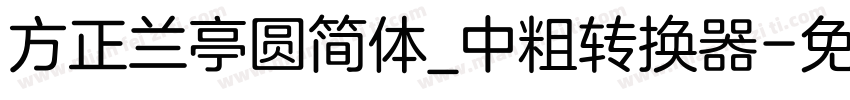 方正兰亭圆简体_中粗转换器-免